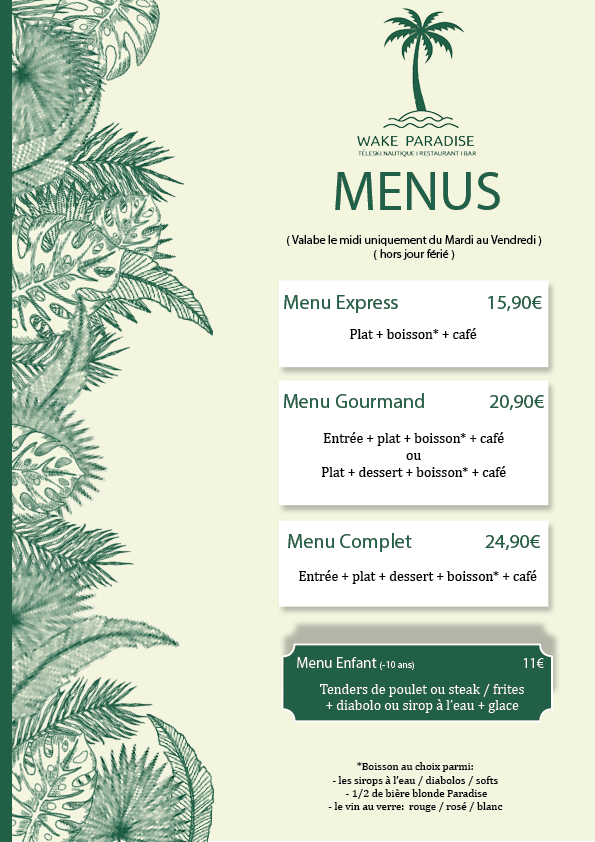 WAKE PARADISE
TÉLESKI NAUTIQUE I RESTAURANT I BAR

MENUS

( Valabe le midi uniquement du Mardi au Vendredi )
( hors jour férié )

Menu Express 15,90€

Plat + boisson* + café

Menu Gourmand 20,90€

Entrée + plat + boisson* + café
ou
Plat + dessert + boisson* + café

Menu Complet 24,90€

Entrée + plat + dessert + boisson* + café

Menu Enfant (-10 ans) 11€

Tenders de poulet ou steak / frites
+ diabolo ou sirop à l'eau + glace

*Boisson au choix parmi:
- les sirops à l'eau / diabolos / softs
- 1/2 de bière blonde Paradise
- le vin au verre: rouge / rosé / blanc